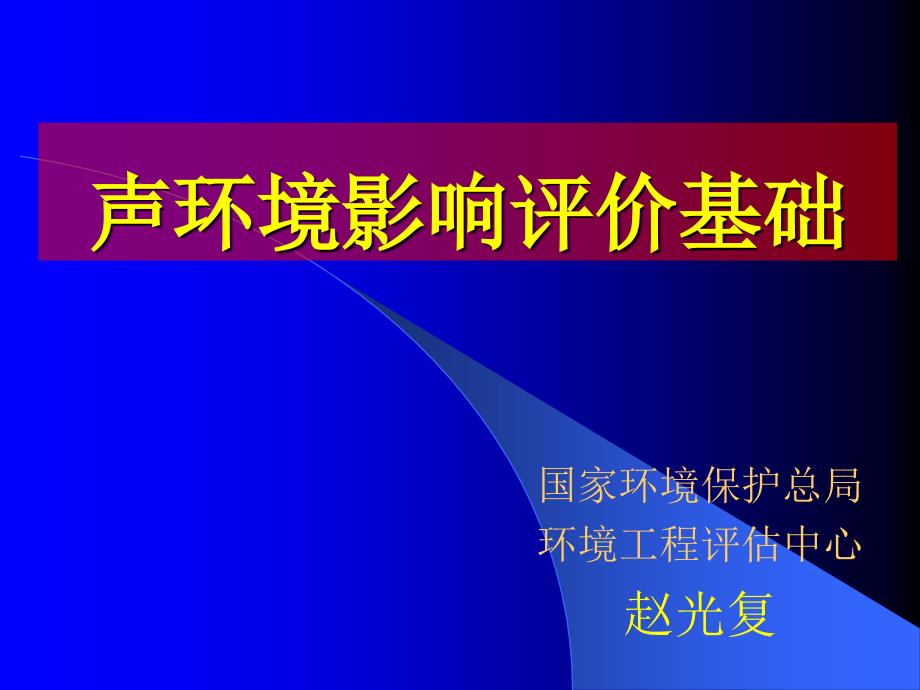 声环境影响评价基础

国家环境保护总局
环境工程评估中心
赵光复